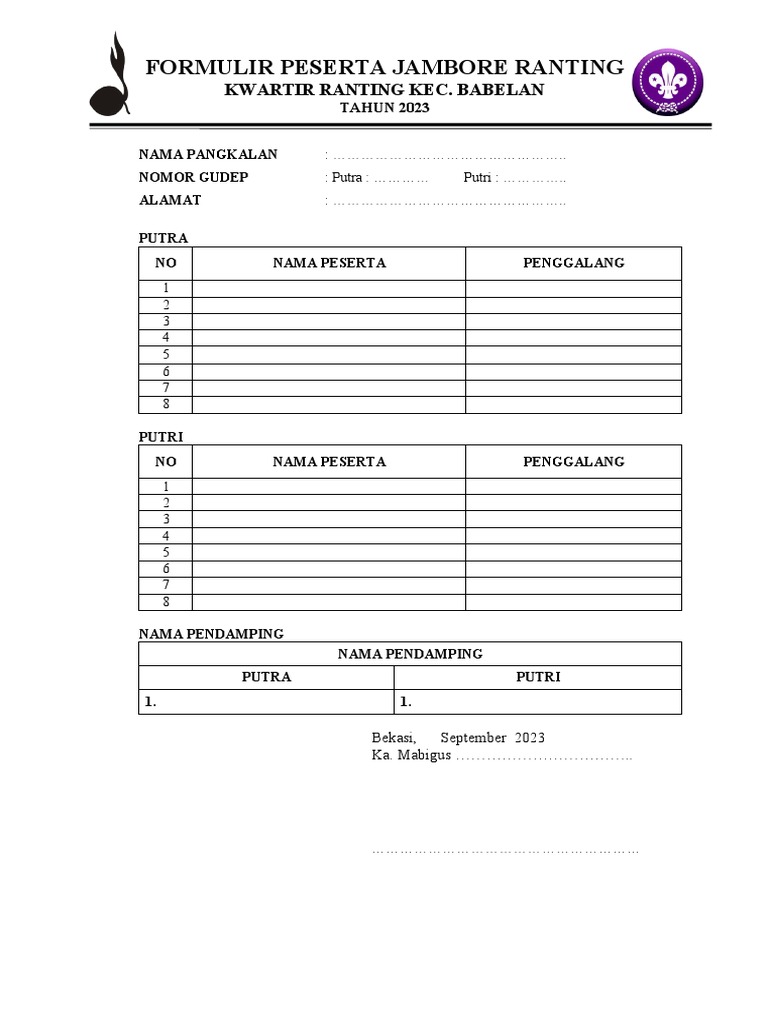 FORMULIR PESERTA JAMBORE RANTING
KWARTIR RANTING KEC. BABELAN
TAHUN 2023

NAMA PANGKALAN : ……………………………………………..
NOMOR GUDEP : Putra : ………… Putri : …………..
ALAMAT : ……………………………………………..

PUTRA

| NO | NAMA PESERTA | PENGGALANG |
|---|---|---|
| 1 | | |
| 2 | | |
| 3 | | |
| 4 | | |
| 5 | | |
| 6 | | |
| 7 | | |
| 8 | | |

PUTRI

| NO | NAMA PESERTA | PENGGALANG |
|---|---|---|
| 1 | | |
| 2 | | |
| 3 | | |
| 4 | | |
| 5 | | |
| 6 | | |
| 7 | | |
| 8 | | |

NAMA PENDAMPING

| NAMA PENDAMPING | |
|---|---|
| PUTRA | PUTRI |
| 1. | 1. |

Bekasi, September 2023
Ka. Mabigus ……………………………..

……………………………………………………